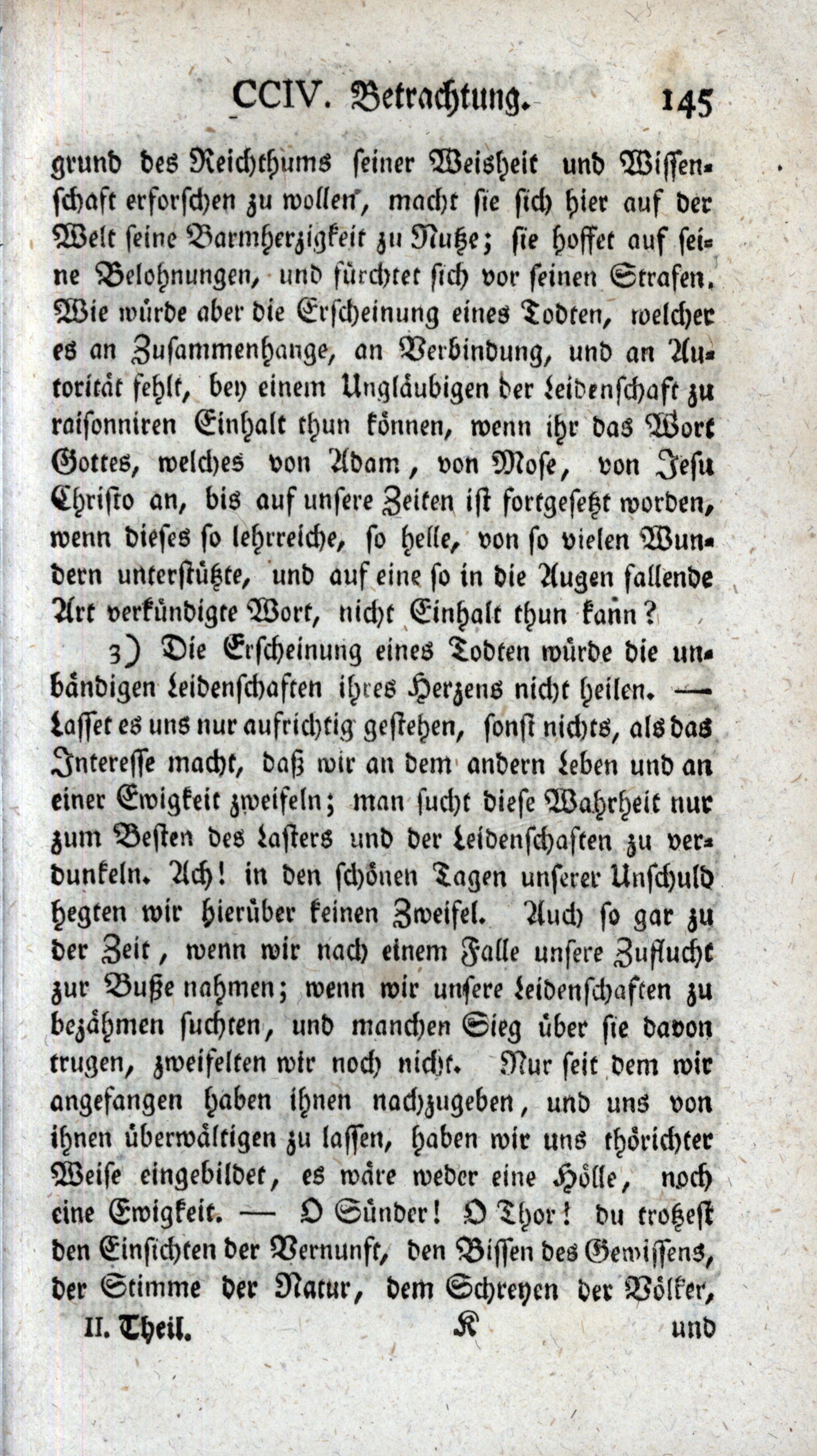 CCIV. Betrachtung. 145

grund des Reichthums seiner Weisheit und Wissenschaft erforschen zu wollen, macht sie sich hier auf der Welt seine Barmherzigkeit zu Nutze; sie hoffet auf seine Belohnungen, und fürchtet sich vor seinen Strafen. Wie würde aber die Erscheinung eines Todten, welcher es an Zusammenhange, an Verbindung, und an Autorität fehlt, bey einem Ungläubigen der Leidenschaft zu raisonniren Einhalt thun können, wenn ihr das Wort Gottes, welches von Adam, von Mose, von Jesu Christo an, bis auf unsere Zeiten ist fortgesetzt worden, wenn dieses so lehrreiche, so helle, von so vielen Wundern unterstützte, und auf eine so in die Augen fallende Art verkündigte Wort, nicht Einhalt thun kann?

3) Die Erscheinung eines Todten würde die unbändigen Leidenschaften ihres Herzens nicht heilen. — Lasset es uns nur aufrichtig gestehen, sonst nichts, als das Interesse macht, daß wir an dem andern Leben und an einer Ewigkeit zweifeln; man sucht diese Wahrheit nur zum Besten des Lasters und der Leidenschaften zu verdunkeln. Ach! in den schönen Tagen unserer Unschuld hegten wir hierüber keinen Zweifel. Auch so gar zu der Zeit, wenn wir nach einem Falle unsere Zuflucht zur Buße nahmen; wenn wir unsere Leidenschaften zu bezähmen suchten, und manchen Sieg über sie davon trugen, zweifelten wir noch nicht. Nur seit dem wir angefangen haben ihnen nachzugeben, und uns von ihnen überwältigen zu lassen, haben wir uns thörichter Weise eingebildet, es wäre weder eine Hölle, noch eine Ewigkeit. — O Sünder! O Thor! du trotzest den Einsichten der Vernunft, den Bissen des Gewissens, der Stimme der Natur, dem Schreyen der Völker,

II. Theil. K und